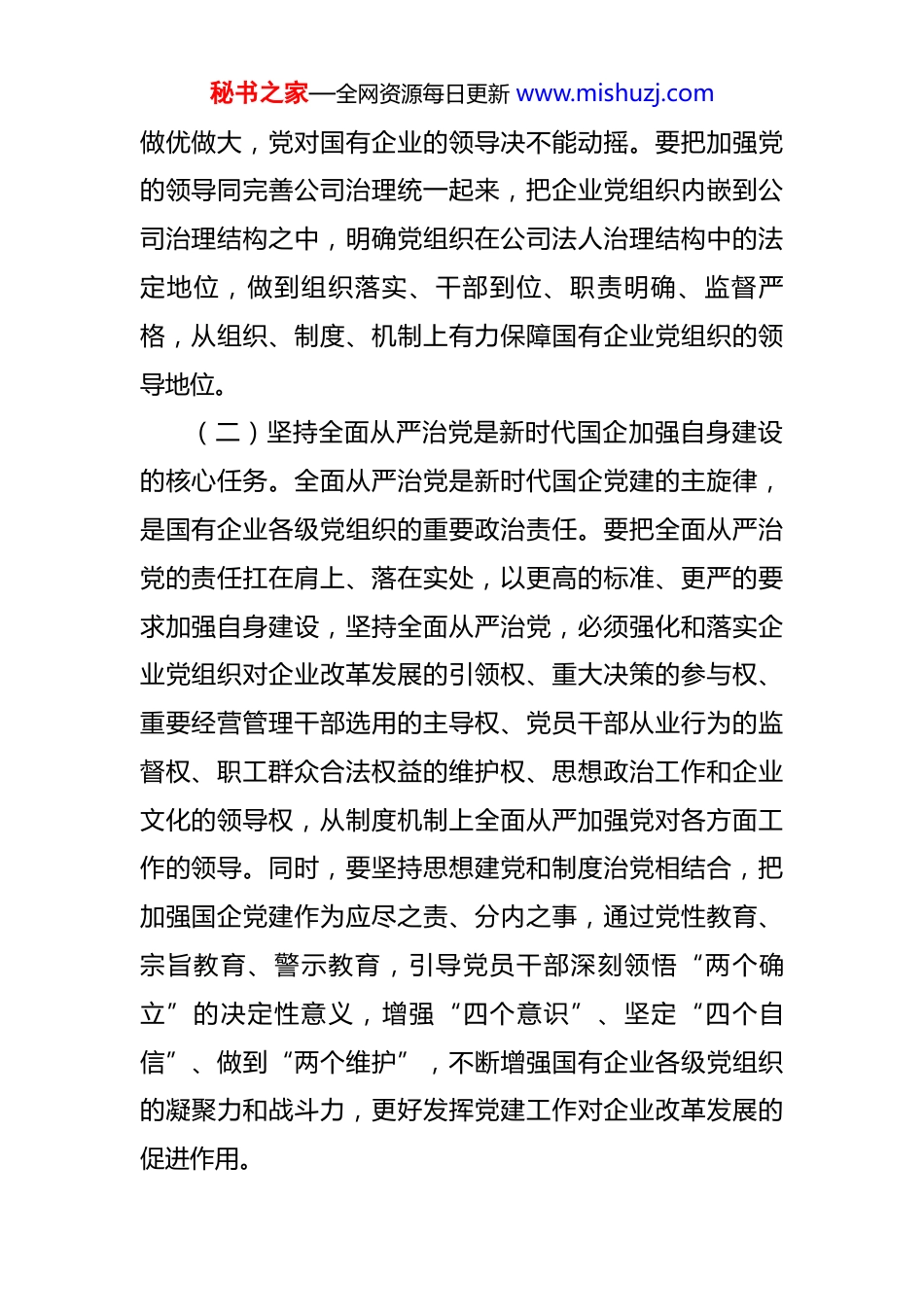 秘书之家—全网资源每日更新 www.mishuzj.com

做优做大，党对国有企业的领导决不能动摇。要把加强党的领导同完善公司治理统一起来，把企业党组织内嵌到公司治理结构之中，明确党组织在公司法人治理结构中的法定地位，做到组织落实、干部到位、职责明确、监督严格，从组织、制度、机制上有力保障国有企业党组织的领导地位。

（二）坚持全面从严治党是新时代国企加强自身建设的核心任务。全面从严治党是新时代国企党建的主旋律，是国有企业各级党组织的重要政治责任。要把全面从严治党的责任扛在肩上、落在实处，以更高的标准、更严的要求加强自身建设，坚持全面从严治党，必须强化和落实企业党组织对企业改革发展的引领权、重大决策的参与权、重要经营管理干部选用的主导权、党员干部从业行为的监督权、职工群众合法权益的维护权、思想政治工作和企业文化的领导权，从制度机制上全面从严加强党对各方面工作的领导。同时，要坚持思想建党和制度治党相结合，把加强国企党建作为应尽之责、分内之事，通过党性教育、宗旨教育、警示教育，引导党员干部深刻领悟“两个确立”的决定性意义，增强“四个意识”、坚定“四个自信”、做到“两个维护”，不断增强国有企业各级党组织的凝聚力和战斗力，更好发挥党建工作对企业改革发展的促进作用。